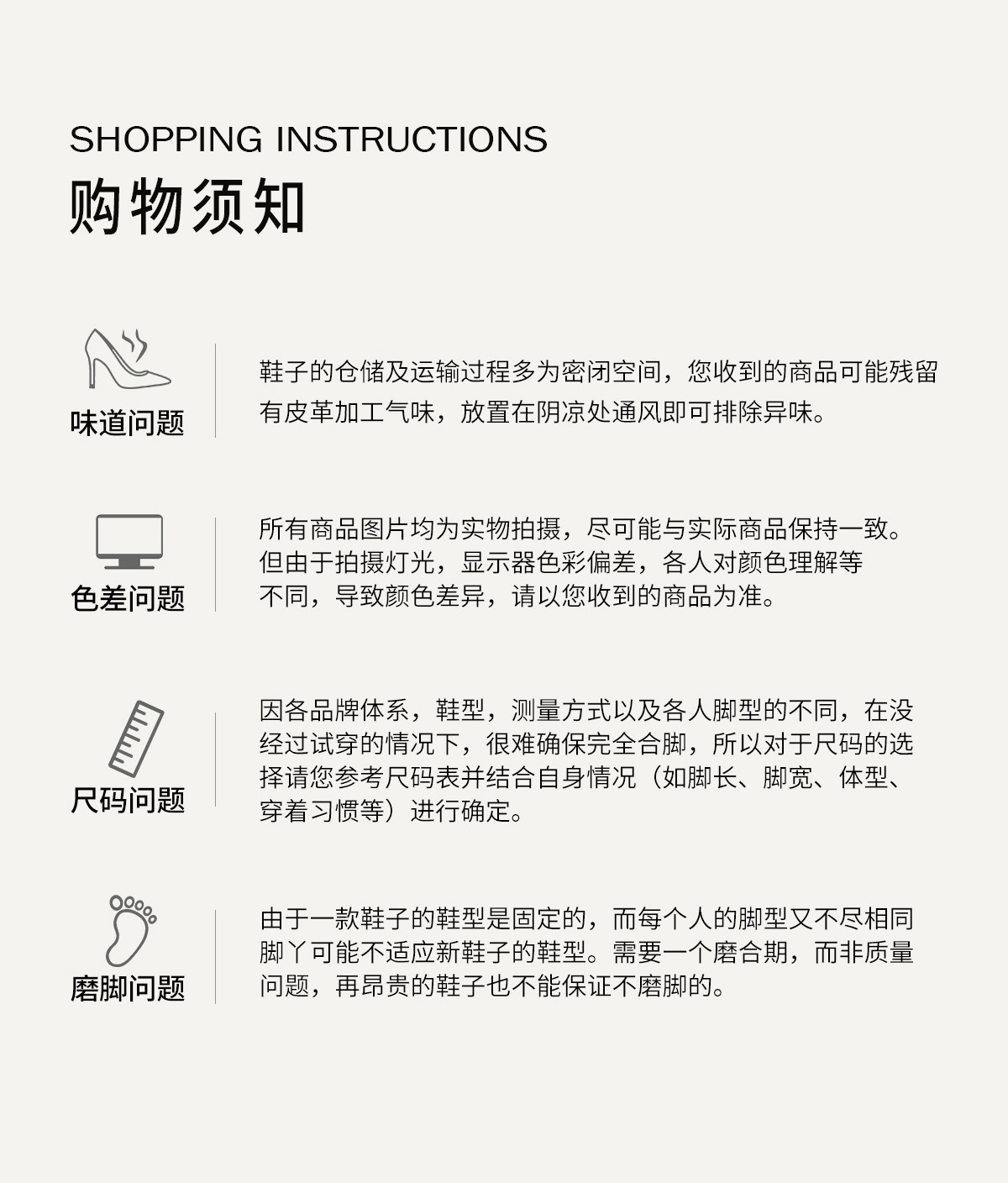 SHOPPING INSTRUCTIONS
购物须知

味道问题

鞋子的仓储及运输过程多为密闭空间，您收到的商品可能残留有皮革加工气味，放置在阴凉处通风即可排除异味。

色差问题

所有商品图片均为实物拍摄，尽可能与实际商品保持一致。但由于拍摄灯光，显示器色彩偏差，各人对颜色理解等不同，导致颜色差异，请以您收到的商品为准。

尺码问题

因各品牌体系，鞋型，测量方式以及各人脚型的不同，在没经过试穿的情况下，很难确保完全合脚，所以对于尺码的选择请您参考尺码表并结合自身情况（如脚长、脚宽、体型、穿着习惯等）进行确定。

磨脚问题

由于一款鞋子的鞋型是固定的，而每个人的脚型又不尽相同脚丫可能不适应新鞋子的鞋型。需要一个磨合期，而非质量问题，再昂贵的鞋子也不能保证不磨脚的。